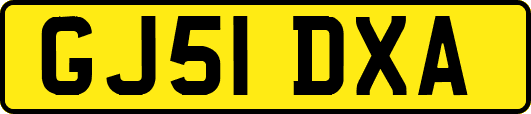 GJ51 DXA